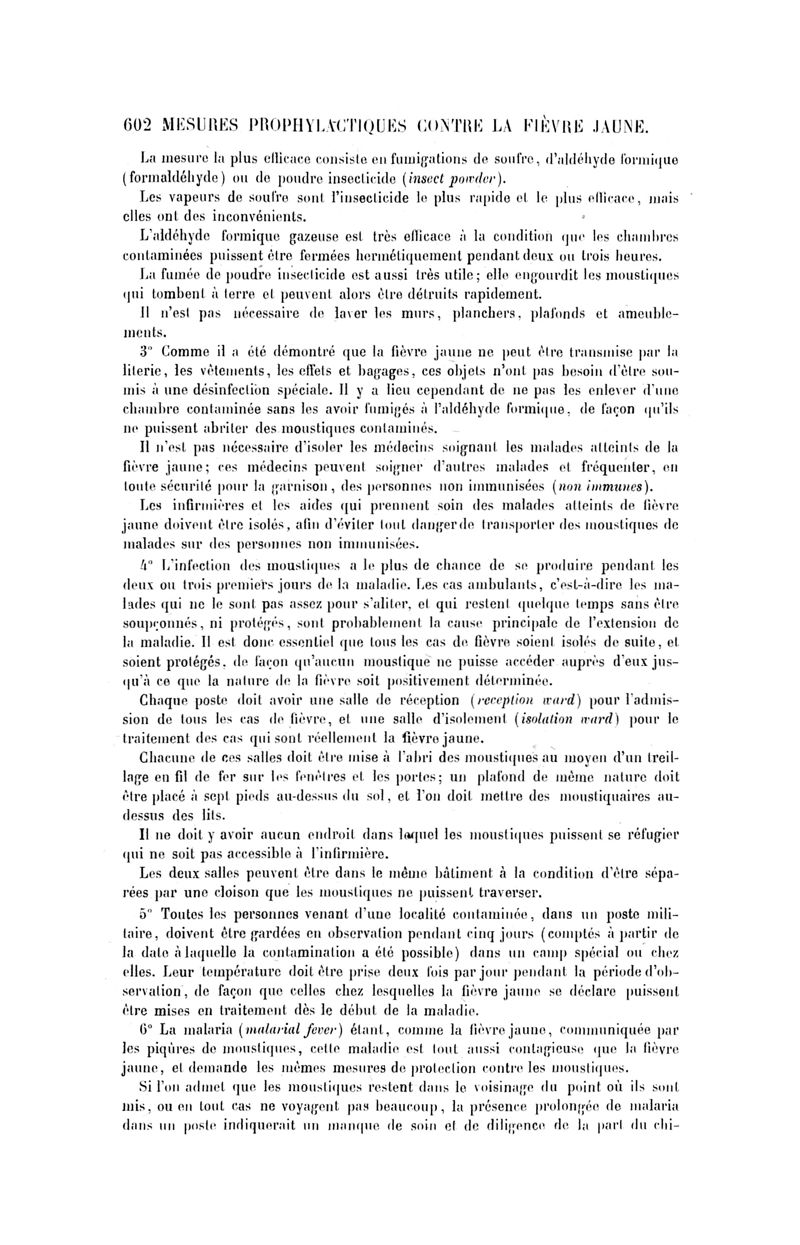 602 MESURES PROPHYLACTIQUES CONTRE LA FIÈVRE JAUNE.

La mesure la plus efficace consiste en fumigations de soufre, d'aldéhyde formique (formaldéhyde) ou de poudre insecticide (insect powder).

Les vapeurs de soufre sont l'insecticide le plus rapide et le plus efficace, mais elles ont des inconvénients.

L'aldéhyde formique gazeuse est très efficace à la condition que les chambres contaminées puissent être fermées hermétiquement pendant deux ou trois heures.

La fumée de poudre insecticide est aussi très utile; elle engourdit les moustiques qui tombent à terre et peuvent alors être détruits rapidement.

Il n'est pas nécessaire de laver les murs, planchers, plafonds et ameublements.

3° Comme il a été démontré que la fièvre jaune ne peut être transmise par la literie, les vêtements, les effets et bagages, ces objets n'ont pas besoin d'être soumis à une désinfection spéciale. Il y a lieu cependant de ne pas les enlever d'une chambre contaminée sans les avoir fumigés à l'aldéhyde formique, de façon qu'ils ne puissent abriter des moustiques contaminés.

Il n'est pas nécessaire d'isoler les médecins soignant les malades atteints de la fièvre jaune; ces médecins peuvent soigner d'autres malades et fréquenter, en toute sécurité pour la garnison, des personnes non immunisées (non immunes).

Les infirmières et les aides qui prennent soin des malades atteints de fièvre jaune doivent être isolés, afin d'éviter tout danger de transporter des moustiques de malades sur des personnes non immunisées.

4° L'infection des moustiques a le plus de chance de se produire pendant les deux ou trois premiers jours de la maladie. Les cas ambulants, c'est-à-dire les malades qui ne le sont pas assez pour s'aliter, et qui restent quelque temps sans être soupçonnés, ni protégés, sont probablement la cause principale de l'extension de la maladie. Il est donc essentiel que tous les cas de fièvre soient isolés de suite, et soient protégés, de façon qu'aucun moustique ne puisse accéder auprès d'eux jusqu'à ce que la nature de la fièvre soit positivement déterminée.

Chaque poste doit avoir une salle de réception (reception ward) pour l'admission de tous les cas de fièvre, et une salle d'isolement (isolation ward) pour le traitement des cas qui sont réellement la fièvre jaune.

Chacune de ces salles doit être mise à l'abri des moustiques au moyen d'un treillage en fil de fer sur les fenêtres et les portes; un plafond de même nature doit être placé à sept pieds au-dessus du sol, et l'on doit mettre des moustiquaires au-dessus des lits.

Il ne doit y avoir aucun endroit dans lequel les moustiques puissent se réfugier qui ne soit pas accessible à l'infirmière.

Les deux salles peuvent être dans le même bâtiment à la condition d'être séparées par une cloison que les moustiques ne puissent traverser.

5° Toutes les personnes venant d'une localité contaminée, dans un poste militaire, doivent être gardées en observation pendant cinq jours (comptés à partir de la date à laquelle la contamination a été possible) dans un camp spécial ou chez elles. Leur température doit être prise deux fois par jour pendant la période d'observation, de façon que celles chez lesquelles la fièvre jaune se déclare puissent être mises en traitement dès le début de la maladie.

6° La malaria (malarial fever) étant, comme la fièvre jaune, communiquée par les piqûres de moustiques, cette maladie est tout aussi contagieuse que la fièvre jaune, et demande les mêmes mesures de protection contre les moustiques.

Si l'on admet que les moustiques restent dans le voisinage du point où ils sont mis, ou en tout cas ne voyagent pas beaucoup, la présence prolongée de malaria dans un poste indiquerait un manque de soin et de diligence de la part du chi-